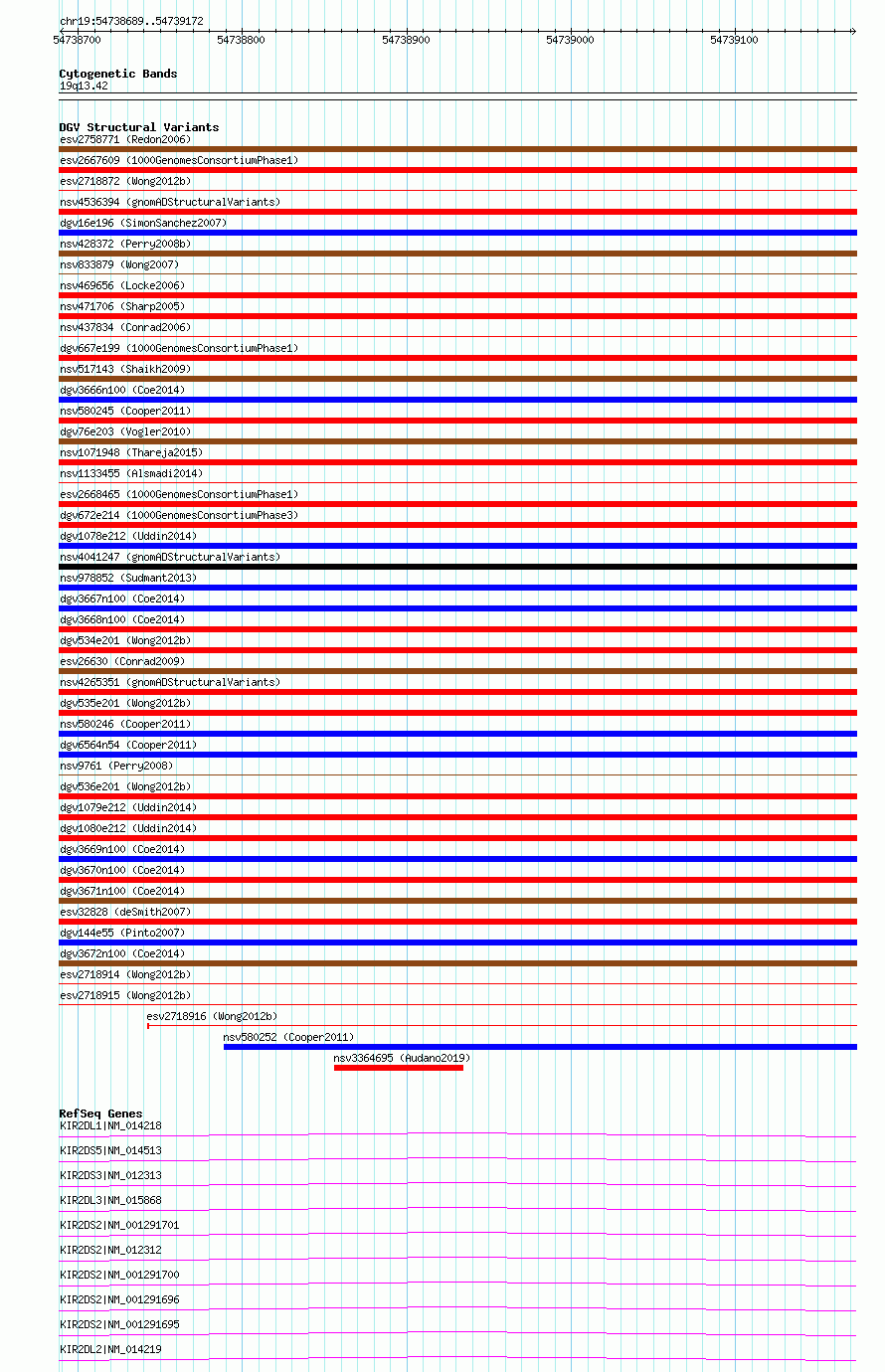 chr19:54738689..54739172

54738700 54738800 54738900 54739000 54739100

Cytogenetic Bands
19q13.42

DGV Structural Variants
esv2758771 (Redon2006)
esv2667609 (1000GenomesConsortiumPhase1)
esv2718872 (Wong2012b)
nsv4536394 (gnomADStructuralVariants)
dgv16e196 (SimonSanchez2007)
nsv428372 (Perry2008b)
nsv833879 (Wong2007)
nsv469656 (Locke2006)
nsv471706 (Sharp2005)
nsv437834 (Conrad2006)
dgv667e199 (1000GenomesConsortiumPhase1)
nsv517143 (Shaikh2009)
dgv3666n100 (Coe2014)
nsv580245 (Cooper2011)
dgv76e203 (Vogler2010)
nsv1071948 (Thareja2015)
nsv1133455 (Alsmadi2014)
esv2668465 (1000GenomesConsortiumPhase1)
dgv672e214 (1000GenomesConsortiumPhase3)
dgv1078e212 (Uddin2014)
nsv4041247 (gnomADStructuralVariants)
nsv978852 (Sudmant2013)
dgv3667n100 (Coe2014)
dgv3668n100 (Coe2014)
dgv534e201 (Wong2012b)
esv26630 (Conrad2009)
nsv4265351 (gnomADStructuralVariants)
dgv535e201 (Wong2012b)
nsv580246 (Cooper2011)
dgv6564n54 (Cooper2011)
nsv9761 (Perry2008)
dgv536e201 (Wong2012b)
dgv1079e212 (Uddin2014)
dgv1080e212 (Uddin2014)
dgv3669n100 (Coe2014)
dgv3670n100 (Coe2014)
dgv3671n100 (Coe2014)
esv32828 (deSmith2007)
dgv144e55 (Pinto2007)
dgv3672n100 (Coe2014)
esv2718914 (Wong2012b)
esv2718915 (Wong2012b)
esv2718916 (Wong2012b)
nsv580252 (Cooper2011)
nsv3364695 (Audano2019)

RefSeq Genes
KIR2DL1|NM_014218
KIR2DS5|NM_014513
KIR2DS3|NM_012313
KIR2DL3|NM_015868
KIR2DS2|NM_001291701
KIR2DS2|NM_012312
KIR2DS2|NM_001291700
KIR2DS2|NM_001291696
KIR2DS2|NM_001291695
KIR2DL2|NM_014219